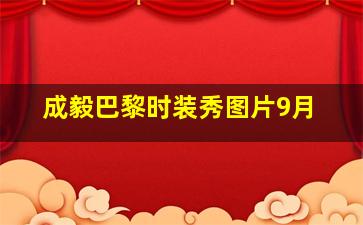 成毅巴黎时装秀图片9月